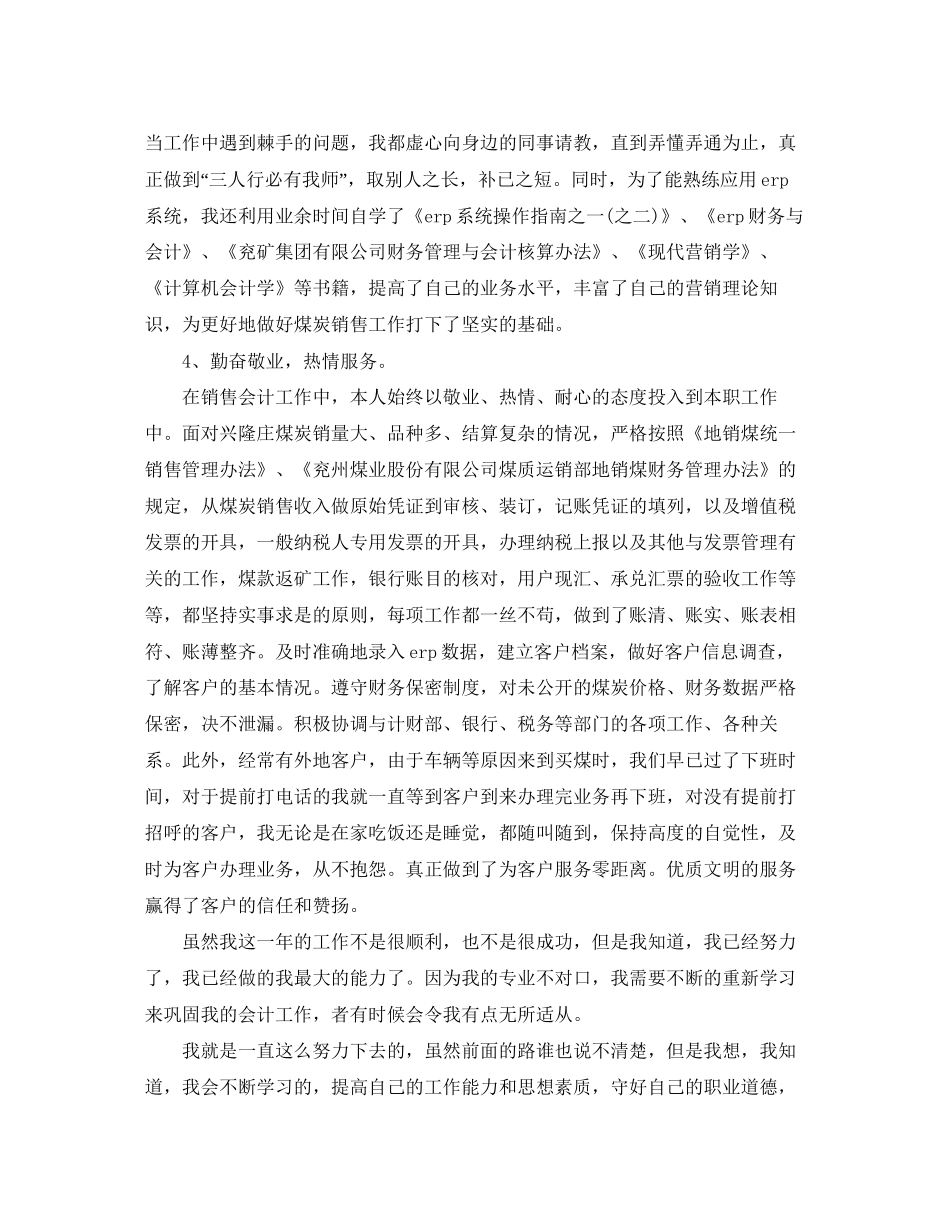 当工作中遇到棘手的问题，我都虚心向身边的同事请教，直到弄懂弄通为止，真正做到“三人行必有我师”，取别人之长，补己之短。同时，为了能熟练应用erp系统，我还利用业余时间自学了《erp系统操作指南之一(之二)》、《erp财务与会计》、《兖矿集团有限公司财务管理与会计核算办法》、《现代营销学》、《计算机会计学》等书籍，提高了自己的业务水平，丰富了自己的营销理论知识，为更好地做好煤炭销售工作打下了坚实的基础。

4、勤奋敬业，热情服务。

在销售会计工作中，本人始终以敬业、热情、耐心的态度投入到本职工作中。面对兴隆庄煤炭销量大、品种多、结算复杂的情况，严格按照《地销煤统一销售管理办法》、《兖州煤业股份有限公司煤质运销部地销煤财务管理办法》的规定，从煤炭销售收入做原始凭证到审核、装订，记账凭证的填列，以及增值税发票的开具，一般纳税人专用发票的开具，办理纳税上报以及其他与发票管理有关的工作，煤款返矿工作，银行账目的核对，用户现汇、承兑汇票的验收工作等等，都坚持实事求是的原则，每项工作都一丝不苟，做到了账清、账实、账表相符、账薄整齐。及时准确地录入erp数据，建立客户档案，做好客户信息调查，了解客户的基本情况。遵守财务保密制度，对未公开的煤炭价格、财务数据严格保密，决不泄漏。积极协调与计财部、银行、税务等部门的各项工作、各种关系。此外，经常有外地客户，由于车辆等原因来到买煤时，我们早已过了下班时间，对于提前打电话的我就一直等到客户到来办理完业务再下班，对没有提前打招呼的客户，我无论是在家吃饭还是睡觉，都随叫随到，保持高度的自觉性，及时为客户办理业务，从不抱怨。真正做到了为客户服务零距离。优质文明的服务赢得了客户的信任和赞扬。

虽然我这一年的工作不是很顺利，也不是很成功，但是我知道，我已经努力了，我已经做的我最大的能力了。因为我的专业不对口，我需要不断的重新学习来巩固我的会计工作，者有时候会令我有点无所适从。

我就是一直这么努力下去的，虽然前面的路谁也说不清楚，但是我想，我知道，我会不断学习的，提高自己的工作能力和思想素质，守好自己的职业道德，